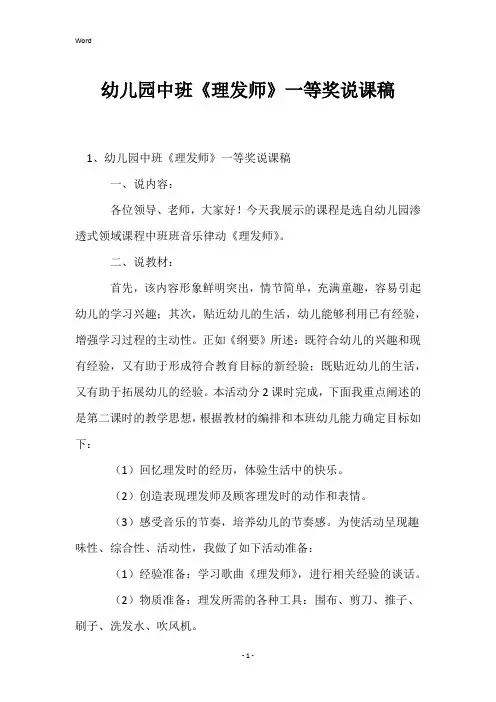 Word

幼儿园中班《理发师》一等奖说课稿

1、幼儿园中班《理发师》一等奖说课稿

一、说内容：

各位领导、老师，大家好！今天我展示的课程是选自幼儿园渗透式领域课程中班班音乐律动《理发师》。

二、说教材：

首先，该内容形象鲜明突出，情节简单，充满童趣，容易引起幼儿的学习兴趣；其次，贴近幼儿的生活，幼儿能够利用已有经验，增强学习过程的主动性。正如《纲要》所述：既符合幼儿的兴趣和现有经验，又有助于形成符合教育目标的新经验；既贴近幼儿的生活，又有助于拓展幼儿的经验。本活动分2课时完成，下面我重点阐述的是第二课时的教学思想，根据教材的编排和本班幼儿能力确定目标如下：

（1）回忆理发时的经历，体验生活中的快乐。

（2）创造表现理发师及顾客理发时的动作和表情。

（3）感受音乐的节奏，培养幼儿的节奏感。为使活动呈现趣味性、综合性、活动性，我做了如下活动准备：

（1）经验准备：学习歌曲《理发师》，进行相关经验的谈话。

（2）物质准备：理发所需的各种工具：围布、剪刀、推子、刷子、洗发水、吹风机。

- 1 -